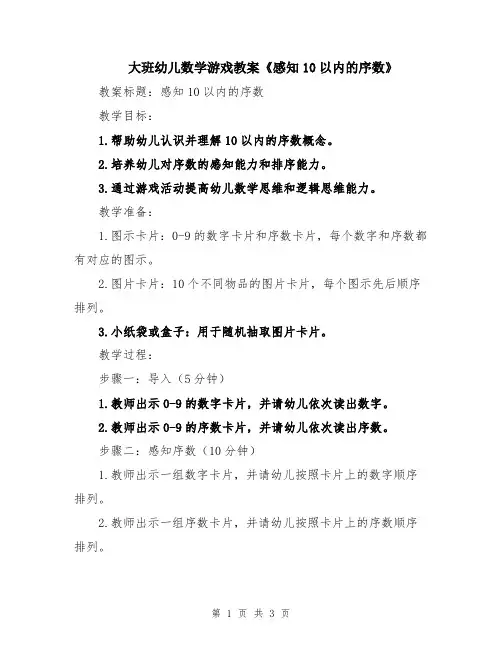 大班幼儿数学游戏教案《感知10以内的序数》

教案标题：感知10以内的序数

教学目标：

1.帮助幼儿认识并理解10以内的序数概念。

2.培养幼儿对序数的感知能力和排序能力。

3.通过游戏活动提高幼儿数学思维和逻辑思维能力。

教学准备：

1.图示卡片：0-9的数字卡片和序数卡片，每个数字和序数都有对应的图示。

2.图片卡片：10个不同物品的图片卡片，每个图示先后顺序排列。

3.小纸袋或盒子：用于随机抽取图片卡片。

教学过程：

步骤一：导入（5分钟）

1.教师出示0-9的数字卡片，并请幼儿依次读出数字。

2.教师出示0-9的序数卡片，并请幼儿依次读出序数。

步骤二：感知序数（10分钟）

1.教师出示一组数字卡片，并请幼儿按照卡片上的数字顺序排列。

2.教师出示一组序数卡片，并请幼儿按照卡片上的序数顺序排列。

第 1 页 共 3 页